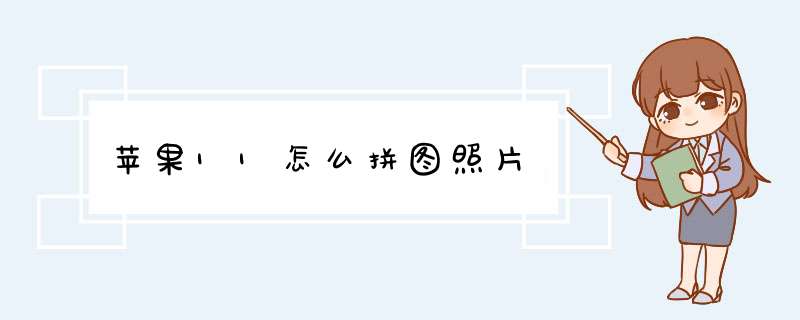 苹果11怎么拼图照片